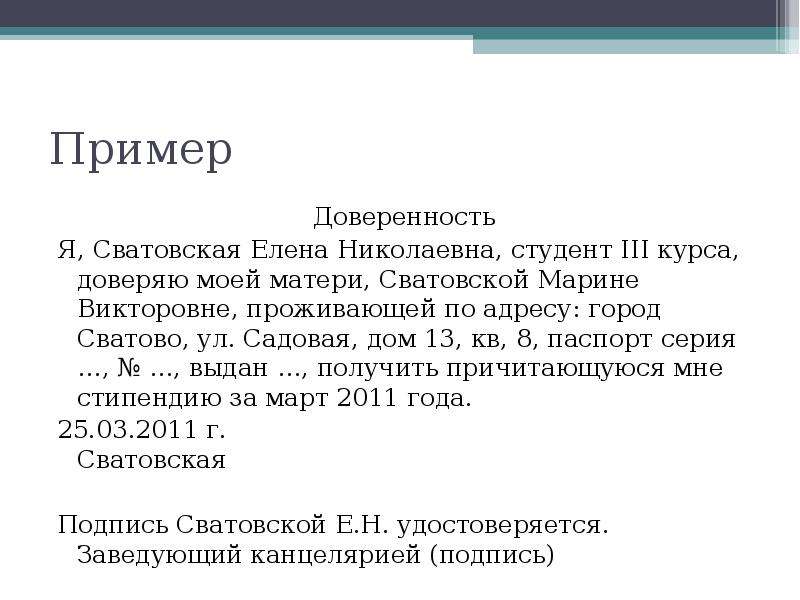 Пример

Доверенность

Я, Сватовская Елена Николаевна, студент III курса, доверяю моей матери, Сватовской Марине Викторовне, проживающей по адресу: город Сватово, ул. Садовая, дом 13, кв, 8, паспорт серия …, № …, выдан …, получить причитающуюся мне стипендию за март 2011 года.

25.03.2011 г.
Сватовская

Подпись Сватовской Е.Н. удостоверяется.
Заведующий канцелярией (подпись)